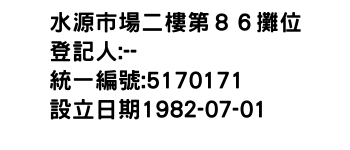 水源市場二樓第８６攤位
登記人:--
統一編號:5170171
設立日期1982-07-01